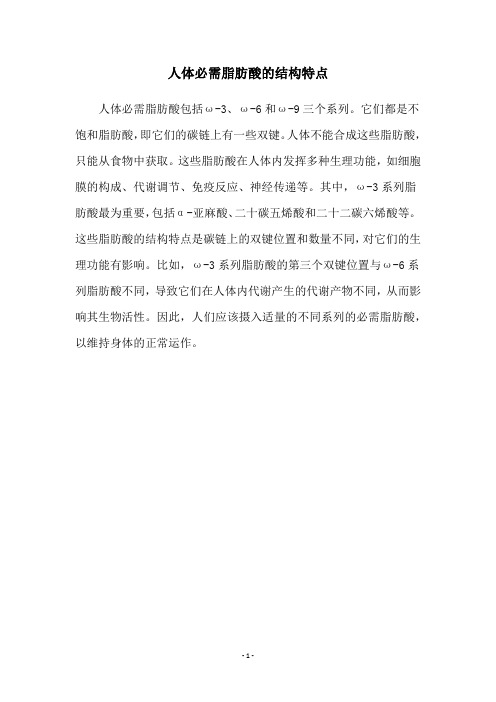 人体必需脂肪酸的结构特点

人体必需脂肪酸包括ω-3、ω-6和ω-9三个系列。它们都是不饱和脂肪酸，即它们的碳链上有一些双键。人体不能合成这些脂肪酸，只能从食物中获取。这些脂肪酸在人体内发挥多种生理功能，如细胞膜的构成、代谢调节、免疫反应、神经传递等。其中，ω-3系列脂肪酸最为重要，包括α-亚麻酸、二十碳五烯酸和二十二碳六烯酸等。这些脂肪酸的结构特点是碳链上的双键位置和数量不同，对它们的生理功能有影响。比如，ω-3系列脂肪酸的第三个双键位置与ω-6系列脂肪酸不同，导致它们在人体内代谢产生的代谢产物不同，从而影响其生物活性。因此，人们应该摄入适量的不同系列的必需脂肪酸，以维持身体的正常运作。

- 1 -